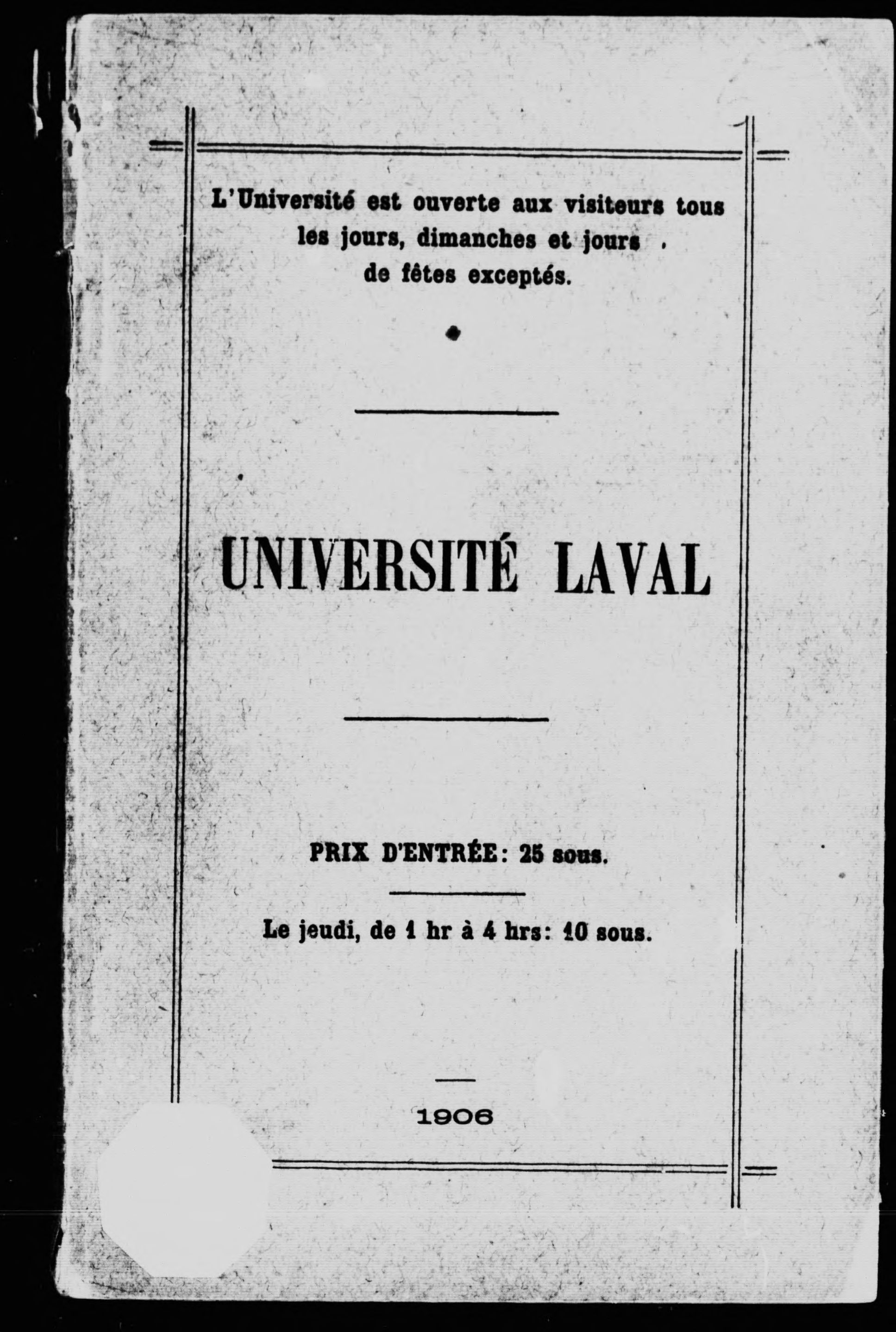 L'Université est ouverte aux visiteurs tous les jours, dimanches et jours de fêtes exceptés.

UNIVERSITÉ LAVAL

PRIX D'ENTRÉE: 25 sous.

Le jeudi, de 1 hr à 4 hrs: 10 sous.

1906